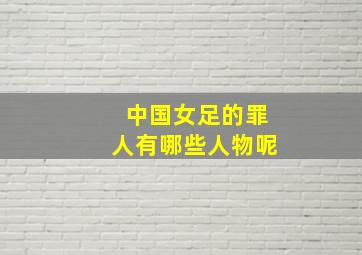 中国女足的罪人有哪些人物呢